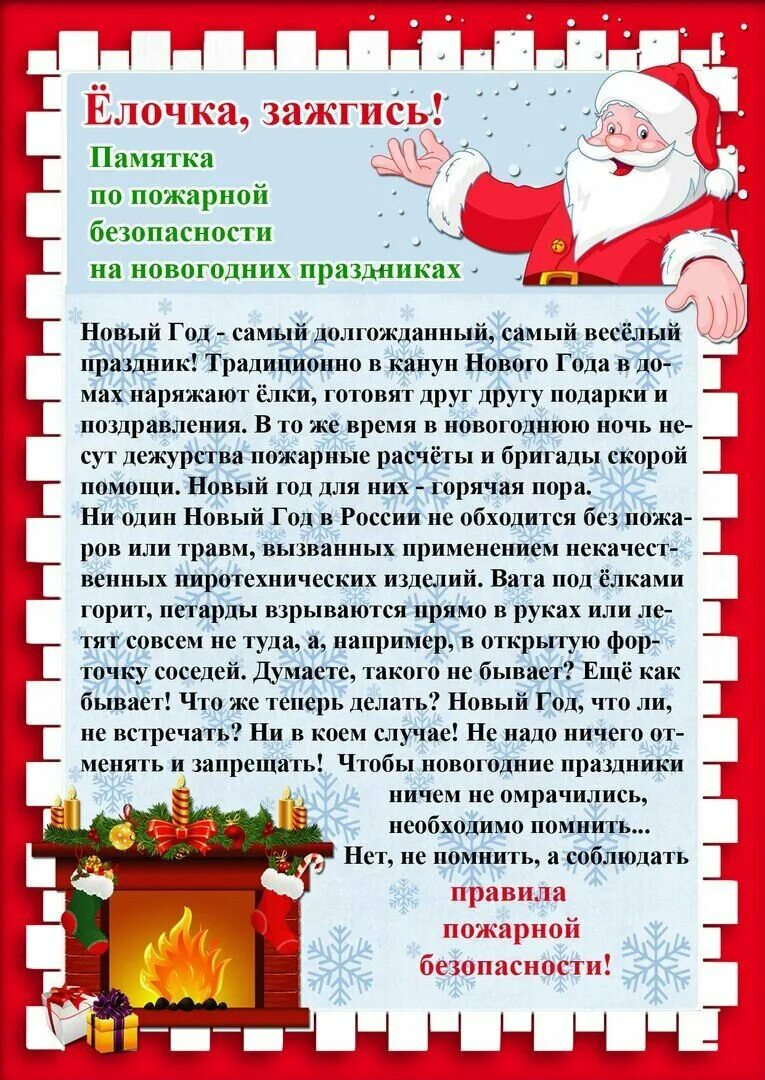 Ёлочка, зажгись!

Памятка по пожарной безопасности на новогодних праздниках

Новый Год - самый долгожданный, самый весёлый праздник! Традиционно в канун Нового Года в домах наряжают ёлки, готовят друг другу подарки и поздравления. В то же время в новогоднюю ночь несут дежурства пожарные расчёты и бригады скорой помощи. Новый год для них - горячая пора.
Ни один Новый Год в России не обходится без пожаров или травм, вызванных применением некачественных пиротехнических изделий. Вата под ёлками горит, петарды взрываются прямо в руках или летят совсем не туда, а, например, в открытую форточку соседей. Думаете, такого не бывает? Ещё как бывает! Что же теперь делать? Новый Год, что ли, не встречать? Ни в коем случае! Не надо ничего отменять и запрещать! Чтобы новогодние праздники ничем не омрачились, необходимо помнить...
Нет, не помнить, а соблюдать

правила пожарной безопасности!